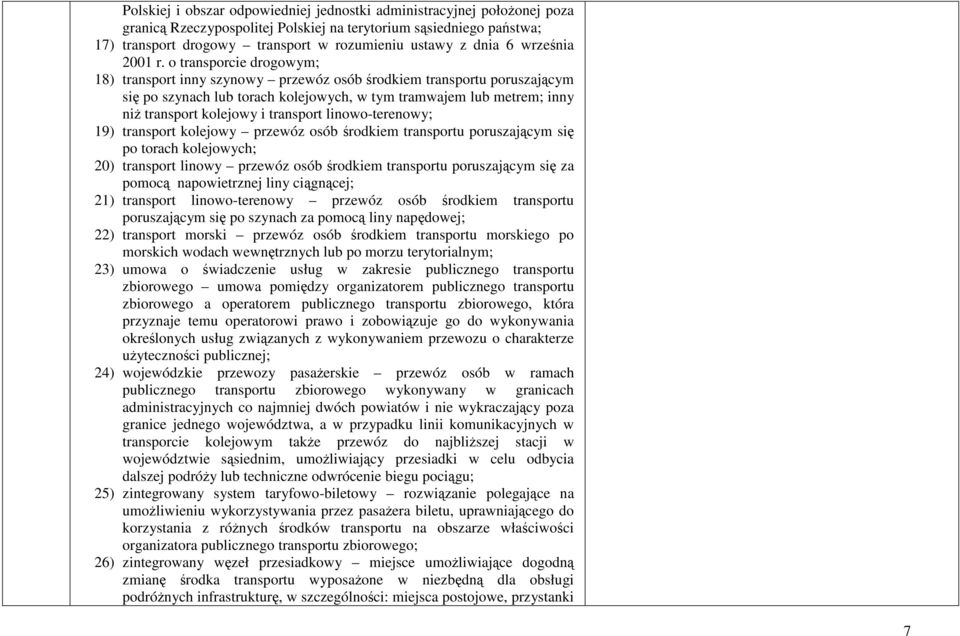 Polskiej i obszar odpowiedniej jednostki administracyjnej położonej poza granicą Rzeczypospolitej Polskiej na terytorium sąsiedniego państwa;
17) transport drogowy – transport w rozumieniu ustawy z dnia 6 września 2001 r. o transporcie drogowym;
18) transport inny szynowy – przewóz osób środkiem transportu poruszającym się po szynach lub torach kolejowych, w tym tramwajem lub metrem; inny niż transport kolejowy i transport linowo-terenowy;
19) transport kolejowy – przewóz osób środkiem transportu poruszającym się po torach kolejowych;
20) transport linowy – przewóz osób środkiem transportu poruszającym się za pomocą napowietrznej liny ciągnącej;
21) transport linowo-terenowy – przewóz osób środkiem transportu poruszającym się po szynach za pomocą liny napędowej;
22) transport morski – przewóz osób środkiem transportu morskiego po morskich wodach wewnętrznych lub po morzu terytorialnym;
23) umowa o świadczenie usług w zakresie publicznego transportu zbiorowego – umowa pomiędzy organizatorem publicznego transportu zbiorowego a operatorem publicznego transportu zbiorowego, która przyznaje temu operatorowi prawo i zobowiązuje go do wykonywania określonych usług związanych z wykonywaniem przewozu o charakterze użyteczności publicznej;
24) wojewódzkie przewozy pasażerskie – przewóz osób w ramach publicznego transportu zbiorowego wykonywany w granicach administracyjnych co najmniej dwóch powiatów i nie wykraczający poza granice jednego województwa, a w przypadku linii komunikacyjnych w transporcie kolejowym także przewóz do najbliższej stacji w województwie sąsiednim, umożliwiający przesiadki w celu odbycia dalszej podróży lub techniczne odwrócenie biegu pociągu;
25) zintegrowany system taryfowo-biletowy – rozwiązanie polegające na umożliwieniu wykorzystywania przez pasażera biletu, uprawniającego do korzystania z różnych środków transportu na obszarze właściwości organizatora publicznego transportu zbiorowego;
26) zintegrowany węzeł przesiadkowy – miejsce umożliwiające dogodną zmianę środka transportu wyposażone w niezbędną dla obsługi podróżnych infrastrukturę, w szczególności: miejsca postojowe, przystanki

7